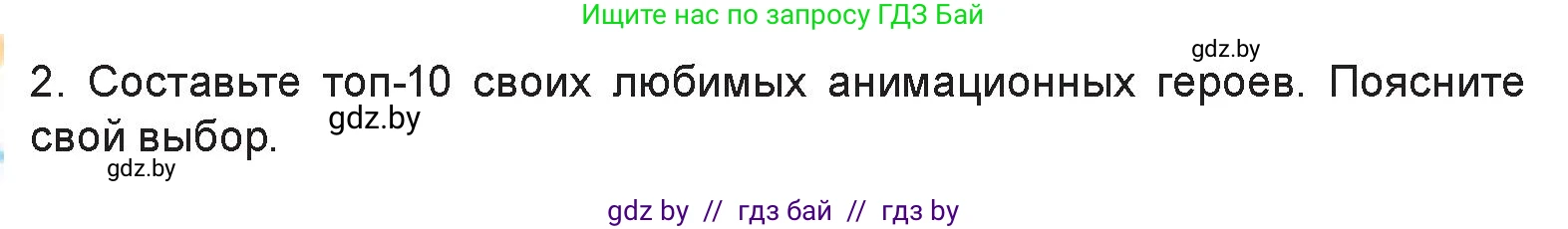 Ищите нас по запросу ГДЗ Бай

gdz.by

2. Составьте топ-10 своих любимых анимационных героев. Поясните свой выбор.

gdz.by

gdz.by

gdz by // гдз бай // гдз by